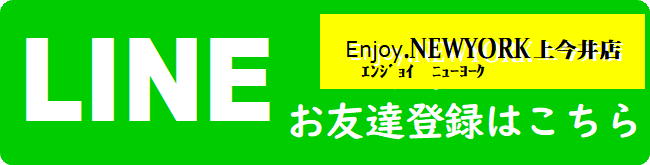 LINE

Enjoy.NEWYORK 上今井店
ｴﾝｼﾞｮｲ　ﾆｭｰﾖｰｸ

お友達登録はこちら